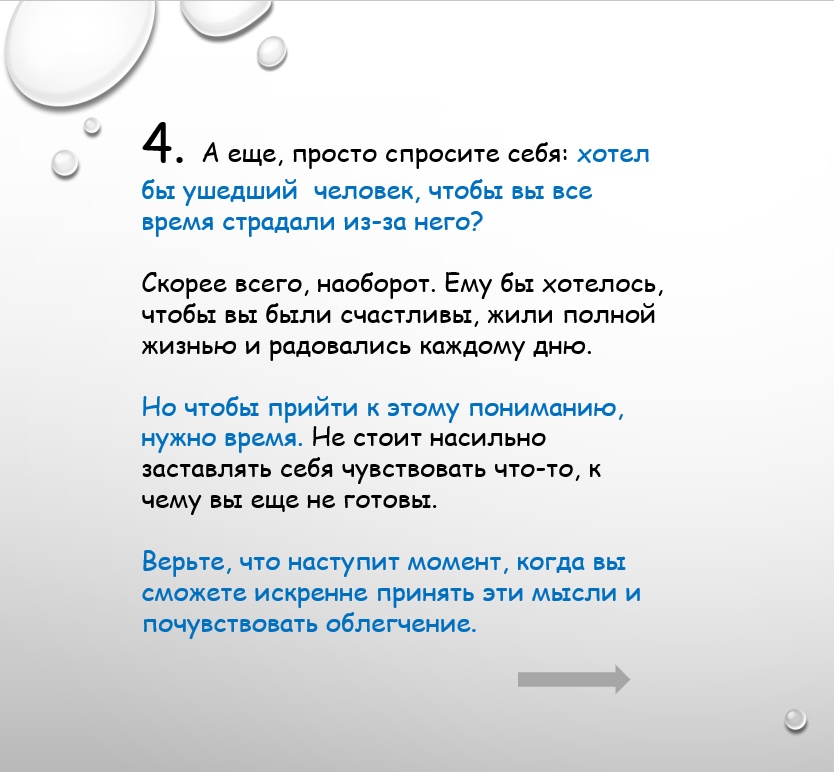 4. А еще, просто спросите себя: хотел бы ушедший человек, чтобы вы все время страдали из-за него?

Скорее всего, наоборот. Ему бы хотелось, чтобы вы были счастливы, жили полной жизнью и радовались каждому дню.

Но чтобы прийти к этому пониманию, нужно время. Не стоит насильно заставлять себя чувствовать что-то, к чему вы еще не готовы.

Верьте, что наступит момент, когда вы сможете искренне принять эти мысли и почувствовать облегчение.